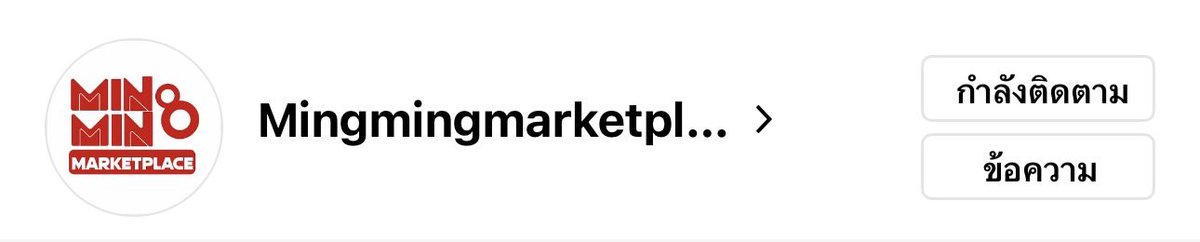 MIN
MIN
MARKETPLACE

Mingmingmarketpl... >

กำลังติดตาม

ข้อความ